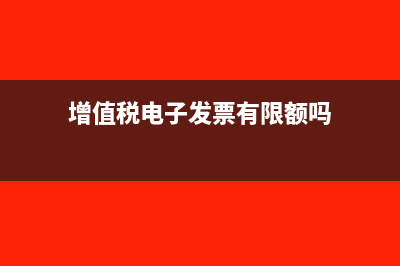 增值税电子发票有限额吗